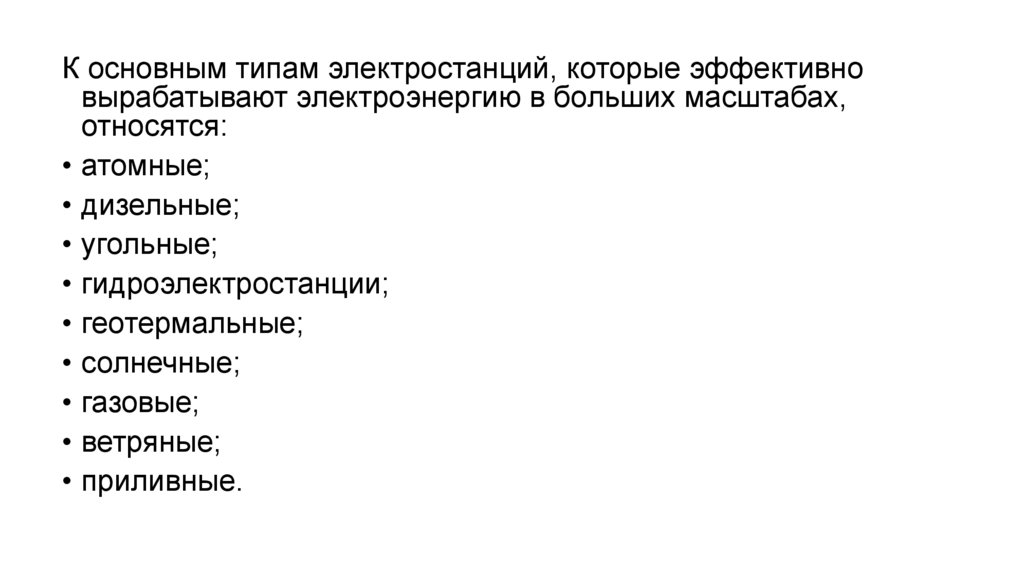 К основным типам электростанций, которые эффективно вырабатывают электроэнергию в больших масштабах, относятся:

• атомные;
• дизельные;
• угольные;
• гидроэлектростанции;
• геотермальные;
• солнечные;
• газовые;
• ветряные;
• приливные.